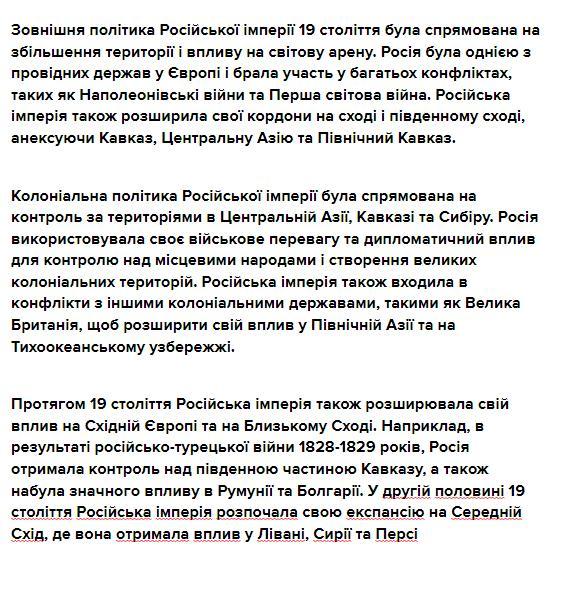 Зовнішня політика Російської імперії 19 століття була спрямована на збільшення території і впливу на світову арену. Росія була однією з провідних держав у Європі і брала участь у багатьох конфліктах, таких як Наполеонівські війни та Перша світова війна. Російська імперія також розширила свої кордони на сході і південному сході, анексуючи Кавказ, Центральну Азію та Північний Кавказ.

Колоніальна політика Російської імперії була спрямована на контроль за територіями в Центральній Азії, Кавказі та Сибіру. Росія використовувала своє військове перевагу та дипломатичний вплив для контролю над місцевими народами і створення великих колоніальних територій. Російська імперія також входила в конфлікти з іншими колоніальними державами, такими як Велика Британія, щоб розширити свій вплив у Північній Азії та на Тихоокеанському узбережжі.

Протягом 19 століття Російська імперія також розширювала свій вплив на Східній Європі та на Близькому Сході. Наприклад, в результаті російсько-турецької війни 1828-1829 років, Росія отримала контроль над південною частиною Кавказу, а також набула значного впливу в Румунії та Болгарії. У другій половині 19 століття Російська імперія розпочала свою експансію на Середній Схід, де вона отримала вплив у Лівані, Сирії та Персі